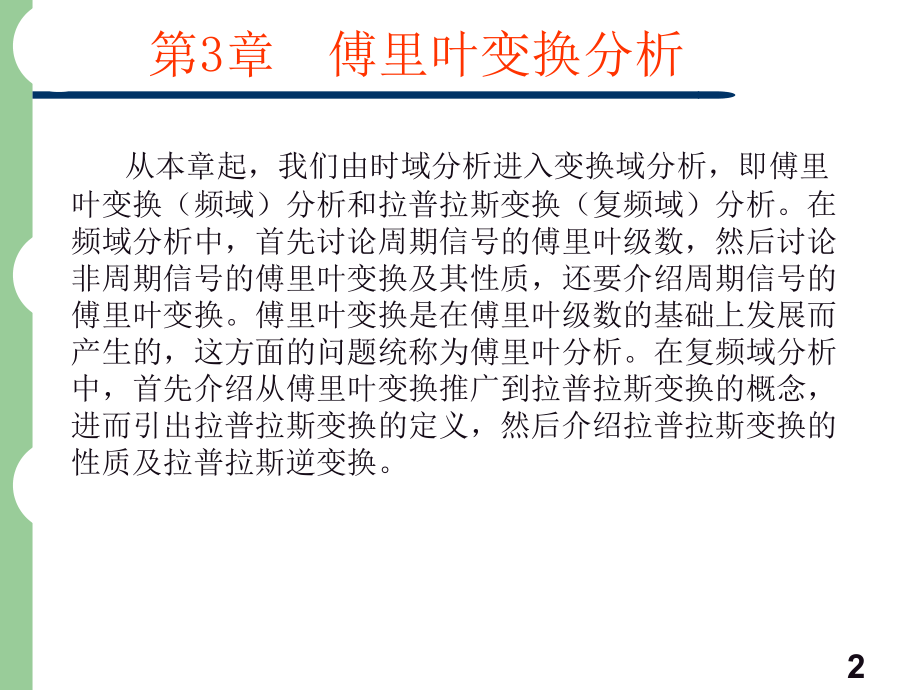 第3章　傅里叶变换分析

从本章起，我们由时域分析进入变换域分析，即傅里叶变换（频域）分析和拉普拉斯变换（复频域）分析。在频域分析中，首先讨论周期信号的傅里叶级数，然后讨论非周期信号的傅里叶变换及其性质，还要介绍周期信号的傅里叶变换。傅里叶变换是在傅里叶级数的基础上发展而产生的，这方面的问题统称为傅里叶分析。在复频域分析中，首先介绍从傅里叶变换推广到拉普拉斯变换的概念，进而引出拉普拉斯变换的定义，然后介绍拉普拉斯变换的性质及拉普拉斯逆变换。

2